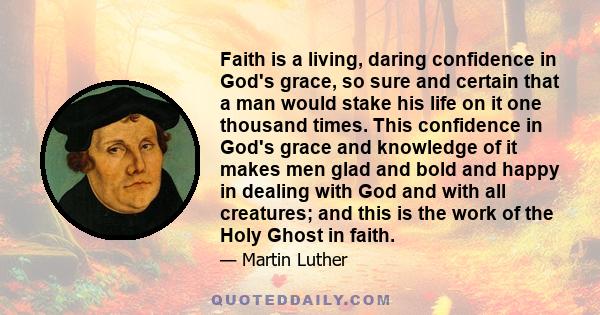 Faith is a living, daring confidence in God's grace, so sure and certain that a man would stake his life on it one thousand times. This confidence in God's grace and knowledge of it makes men glad and bold and happy in dealing with God and with all creatures; and this is the work of the Holy Ghost in faith.

— Martin Luther

QUOTEDDAILY.COM